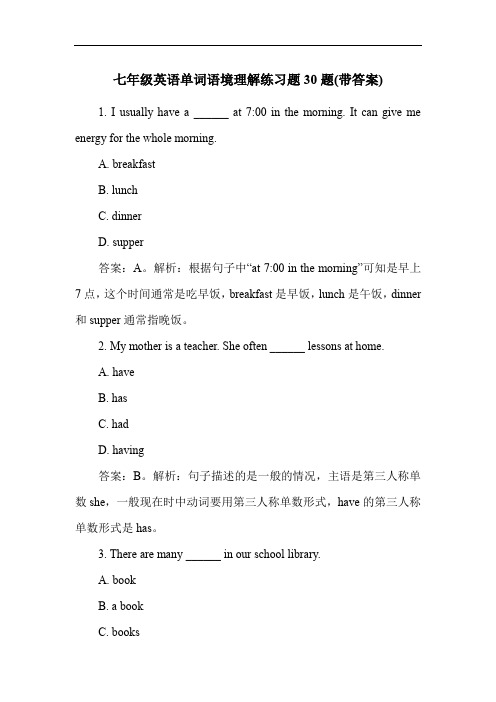 七年级英语单词语境理解练习题 30 题(带答案)

1. I usually have a ______ at 7:00 in the morning. It can give me energy for the whole morning.

A. breakfast

B. lunch

C. dinner

D. supper

答案：A。解析：根据句子中“at 7:00 in the morning”可知是早上 7 点，这个时间通常是吃早饭，breakfast 是早饭，lunch 是午饭，dinner 和 supper 通常指晚饭。

2. My mother is a teacher. She often ______ lessons at home.

A. have

B. has

C. had

D. having

答案：B。解析：句子描述的是一般的情况，主语是第三人称单数 she，一般现在时中动词要用第三人称单数形式，have 的第三人称单数形式是 has。

3. There are many ______ in our school library.

A. book

B. a book

C. books